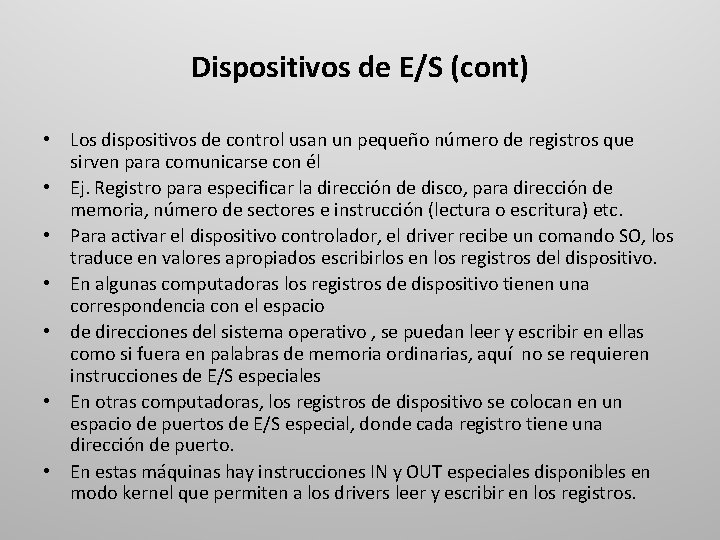 Dispositivos de E/S (cont)

• Los dispositivos de control usan un pequeño número de registros que sirven para comunicarse con él
• Ej. Registro para especificar la dirección de disco, para dirección de memoria, número de sectores e instrucción (lectura o escritura) etc.
• Para activar el dispositivo controlador, el driver recibe un comando SO, los traduce en valores apropiados escribirlos en los registros del dispositivo.
• En algunas computadoras los registros de dispositivo tienen una correspondencia con el espacio
• de direcciones del sistema operativo , se puedan leer y escribir en ellas como si fuera en palabras de memoria ordinarias, aquí no se requieren instrucciones de E/S especiales
• En otras computadoras, los registros de dispositivo se colocan en un espacio de puertos de E/S especial, donde cada registro tiene una dirección de puerto.
• En estas máquinas hay instrucciones IN y OUT especiales disponibles en modo kernel que permiten a los drivers leer y escribir en los registros.